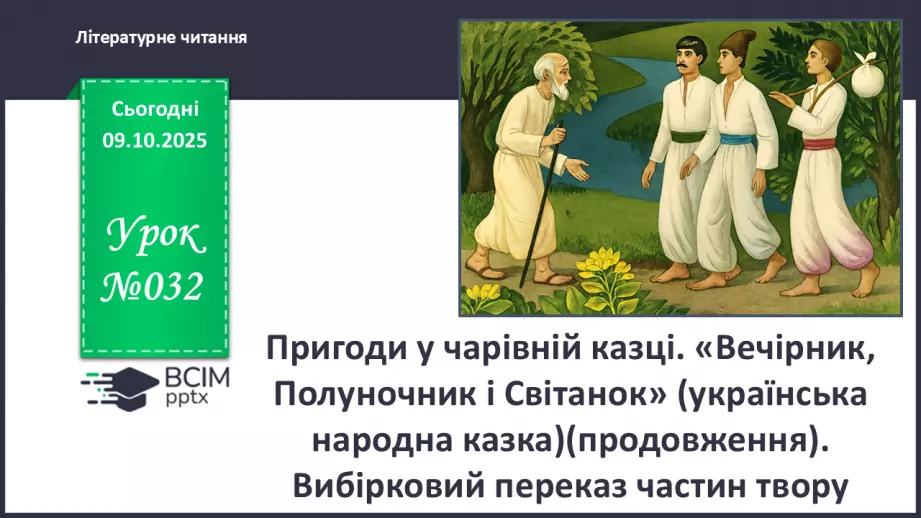 Літературне читання

Сьогодні
09.10.2025

Урок
№032

ВСІМ
pptx

Пригоди у чарівній казці. «Вечірник, Полуночник і Світанок» (українська народна казка)(продовження). Вибірковий переказ частин твору